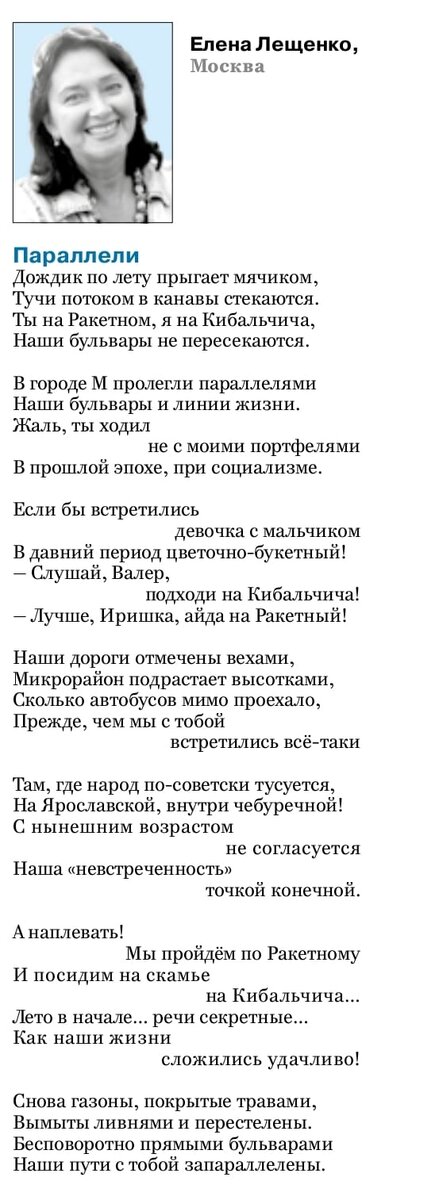 Елена Лещенко,
Москва

Параллели
Дождик по лету прыгает мячиком,
Тучи потоком в канавы стекаются.
Ты на Ракетном, я на Кибальчича,
Наши бульвары не пересекаются.

В городе М пролегли параллелями
Наши бульвары и линии жизни.
Жаль, ты ходил
не с моими портфелями
В прошлой эпохе, при социализме.

Если бы встретились
девочка с мальчиком
В давний период цветочно-букетный!
– Слушай, Валер,
подходи на Кибальчича!
– Лучше, Иришка, айда на Ракетный!

Наши дороги отмечены вехами,
Микрорайон подрастает высотками,
Сколько автобусов мимо проехало,
Прежде, чем мы с тобой
встретились всё-таки

Там, где народ по-советски тусуется,
На Ярославской, внутри чебуречной!
С нынешним возрастом
не согласуется
Наша «невстреченность»
точкой конечной.

А наплевать!
Мы пройдём по Ракетному
И посидим на скамье
на Кибальчича...
Лето в начале... речи секретные...
Как наши жизни
сложились удачливо!

Снова газоны, покрытые травами,
Вымыты ливнями и перестелены.
Бесповоротно прямыми бульварами
Наши пути с тобой запараллелены.